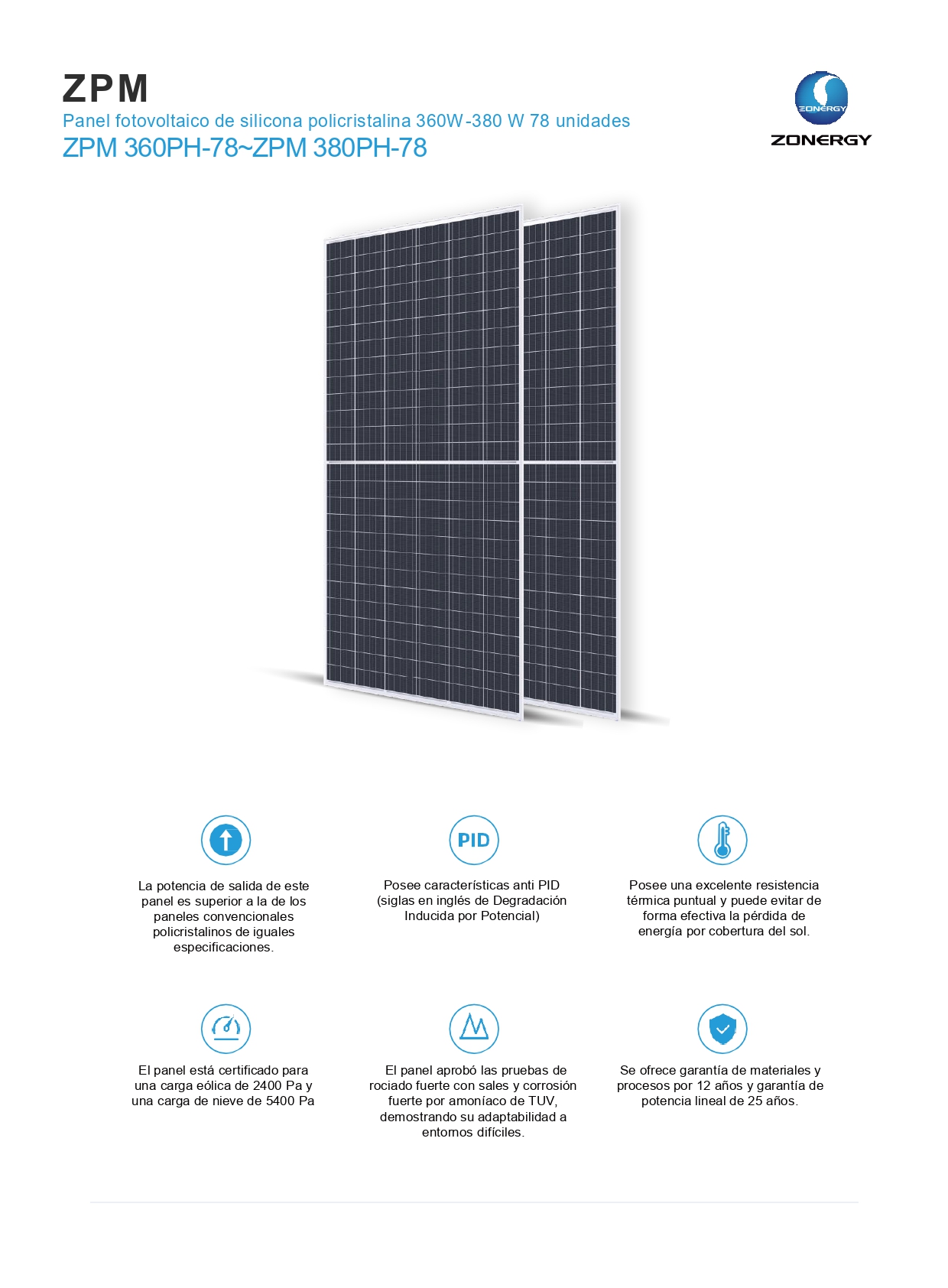 ZPM

Panel fotovoltaico de silicona policristalina 360W-380 W 78 unidades

ZPM 360PH-78~ZPM 380PH-78

ZONERGY

ZONERGY

La potencia de salida de este panel es superior a la de los paneles convencionales policristalinos de iguales especificaciones.

PID

Posee características anti PID (siglas en inglés de Degradación Inducida por Potencial)

Posee una excelente resistencia térmica puntual y puede evitar de forma efectiva la pérdida de energía por cobertura del sol.

El panel está certificado para una carga eólica de 2400 Pa y una carga de nieve de 5400 Pa

El panel aprobó las pruebas de rociado fuerte con sales y corrosión fuerte por amoníaco de TUV, demostrando su adaptabilidad a entornos difíciles.

Se ofrece garantía de materiales y procesos por 12 años y garantía de potencia lineal de 25 años.